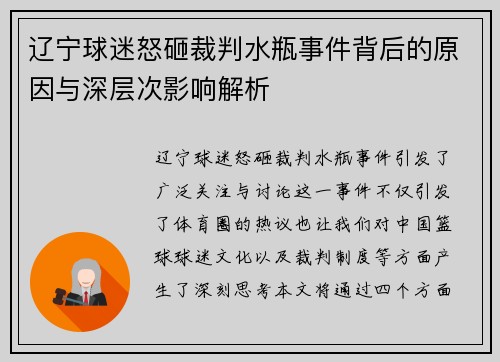 辽宁球迷怒砸裁判水瓶事件背后的原因与深层次影响解析

辽宁球迷怒砸裁判水瓶事件引发了广泛关注与讨论这一事件不仅引发了体育圈的热议也让我们对中国篮球球迷文化以及裁判制度等方面产生了深刻思考本文将通过四个方面